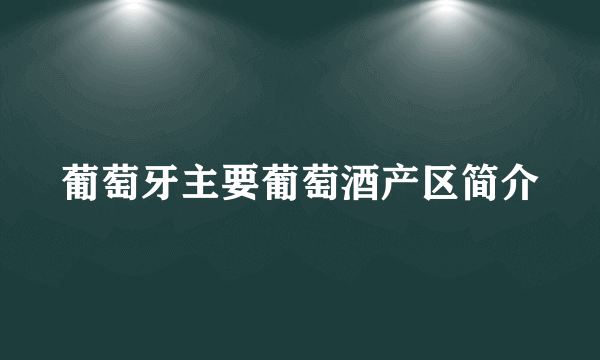 葡萄牙主要葡萄酒产区简介